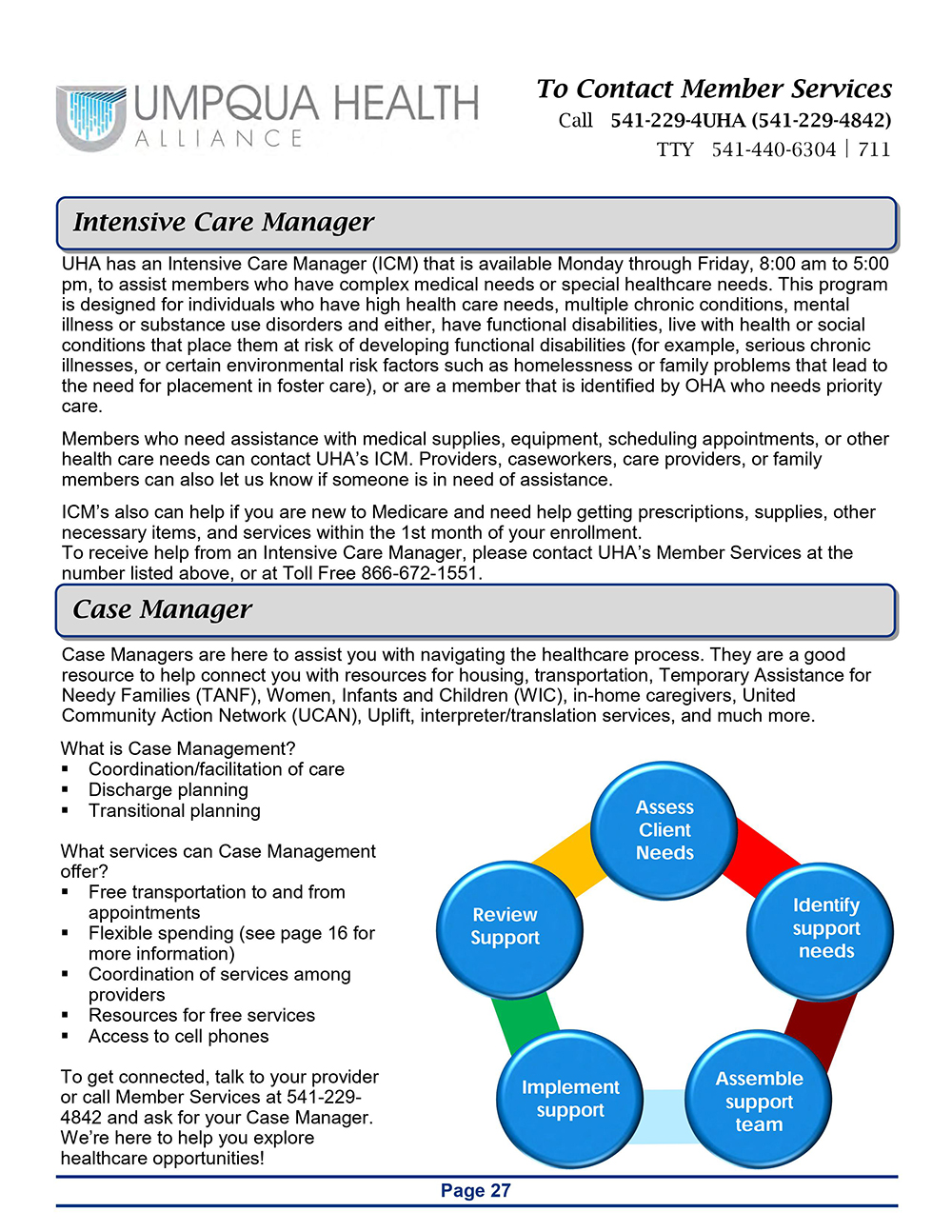 UMPQUA HEALTH ALLIANCE

To Contact Member Services
Call 541-229-4UHA (541-229-4842)
TTY 541-440-6304 | 711

Intensive Care Manager

UHA has an Intensive Care Manager (ICM) that is available Monday through Friday, 8:00 am to 5:00 pm, to assist members who have complex medical needs or special healthcare needs. This program is designed for individuals who have high health care needs, multiple chronic conditions, mental illness or substance use disorders and either, have functional disabilities, live with health or social conditions that place them at risk of developing functional disabilities (for example, serious chronic illnesses, or certain environmental risk factors such as homelessness or family problems that lead to the need for placement in foster care), or are a member that is identified by OHA who needs priority care.

Members who need assistance with medical supplies, equipment, scheduling appointments, or other health care needs can contact UHA's ICM. Providers, caseworkers, care providers, or family members can also let us know if someone is in need of assistance.

ICM's also can help if you are new to Medicare and need help getting prescriptions, supplies, other necessary items, and services within the 1st month of your enrollment.
To receive help from an Intensive Care Manager, please contact UHA's Member Services at the number listed above, or at Toll Free 866-672-1551.

Case Manager

Case Managers are here to assist you with navigating the healthcare process. They are a good resource to help connect you with resources for housing, transportation, Temporary Assistance for Needy Families (TANF), Women, Infants and Children (WIC), in-home caregivers, United Community Action Network (UCAN), Uplift, interpreter/translation services, and much more.

What is Case Management?
▪ Coordination/facilitation of care
▪ Discharge planning
▪ Transitional planning

What services can Case Management offer?
▪ Free transportation to and from appointments
▪ Flexible spending (see page 16 for more information)
▪ Coordination of services among providers
▪ Resources for free services
▪ Access to cell phones

To get connected, talk to your provider or call Member Services at 541-229-4842 and ask for your Case Manager. We're here to help you explore healthcare opportunities!

Assess Client Needs
Identify support needs
Assemble support team
Implement support
Review Support

Page 27